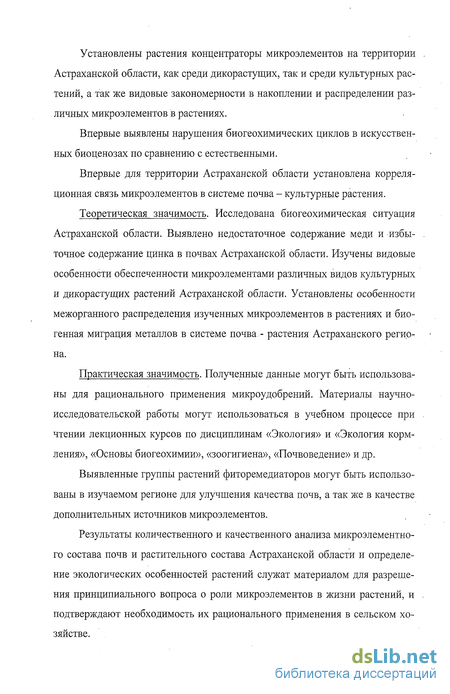 Установлены растения концентраторы микроэлементов на территории Астраханской области, как среди дикорастущих, так и среди культурных растений, а так же видовые закономерности в накоплении и распределении различных микроэлементов в растениях.

Впервые выявлены нарушения биогеохимических циклов в искусственных биоценозах по сравнению с естественными.

Впервые для территории Астраханской области установлена корреляционная связь микроэлементов в системе почва – культурные растения.

Теоретическая значимость. Исследована биогеохимическая ситуация Астраханской области. Выявлено недостаточное содержание меди и избыточное содержание цинка в почвах Астраханской области. Изучены видовые особенности обеспеченности микроэлементами различных видов культурных и дикорастущих растений Астраханской области. Установлены особенности межорганного распределения изученных микроэлементов в растениях и биогенная миграция металлов в системе почва - растения Астраханского региона.

Практическая значимость. Полученные данные могут быть использованы для рационального применения микроудобрений. Материалы научно-исследовательской работы могут использоваться в учебном процессе при чтении лекционных курсов по дисциплинам «Экология» и «Экология кормления», «Основы биогеохимии», «зоогигиена», «Почвоведение» и др.

Выявленные группы растений фиторемедиаторов могут быть использованы в изучаемом регионе для улучшения качества почв, а так же в качестве дополнительных источников микроэлементов.

Результаты количественного и качественного анализа микроэлементного состава почв и растительного состава Астраханской области и определение экологических особенностей растений служат материалом для разрешения принципиального вопроса о роли микроэлементов в жизни растений, и подтверждают необходимость их рационального применения в сельском хозяйстве.

dsLib.net
библиотека диссертаций